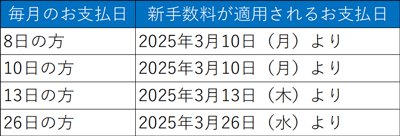 | 毎月のお支払日 | 新手数料が適用されるお支払日 |
|---|---|
| 8日の方 | 2025年3月10日（月）より |
| 10日の方 | 2025年3月10日（月）より |
| 13日の方 | 2025年3月13日（木）より |
| 26日の方 | 2025年3月26日（水）より |